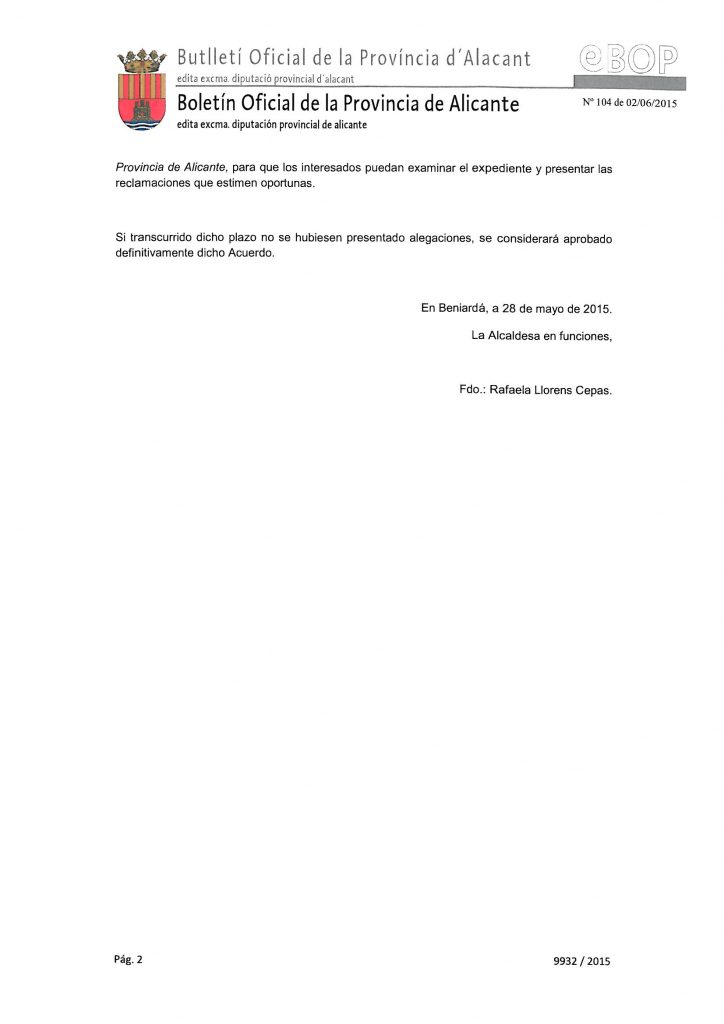 Butlletí Oficial de la Província d'Alacant
edita excma. diputació provincial d'alacant

eBOP

Boletín Oficial de la Provincia de Alicante
edita excma. diputación provincial de alicante

Nº 104 de 02/06/2015

Provincia de Alicante, para que los interesados puedan examinar el expediente y presentar las reclamaciones que estimen oportunas.

Si transcurrido dicho plazo no se hubiesen presentado alegaciones, se considerará aprobado definitivamente dicho Acuerdo.

En Beniardá, a 28 de mayo de 2015.

La Alcaldesa en funciones,

Fdo.: Rafaela Llorens Cepas.

Pág. 2

9932 / 2015